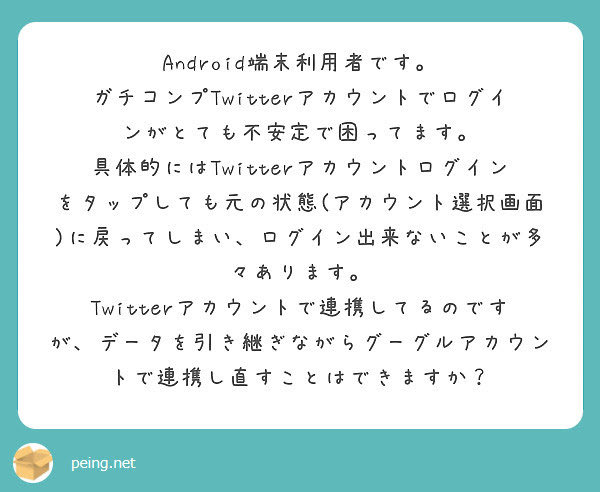 Android端末利用者です。
ガチコンプTwitterアカウントでログインがとても不安定で困ってます。
具体的にはTwitterアカウントログインをタップしても元の状態(アカウント選択画面)に戻ってしまい、ログイン出来ないことが多々あります。
Twitterアカウントで連携してるのですが、データを引き継ぎながらグーグルアカウントで連携し直すことはできますか？

peing.net